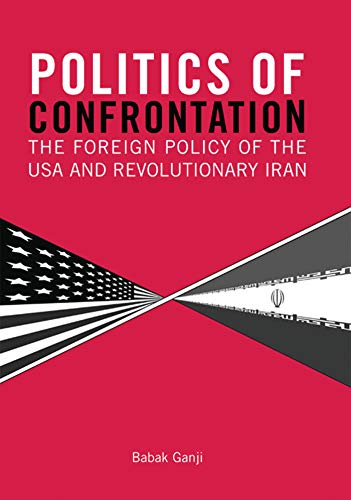 POLITICS OF
CONFRONTATION
THE FOREIGN POLICY OF THE USA AND REVOLUTIONARY IRAN

Babak Ganji